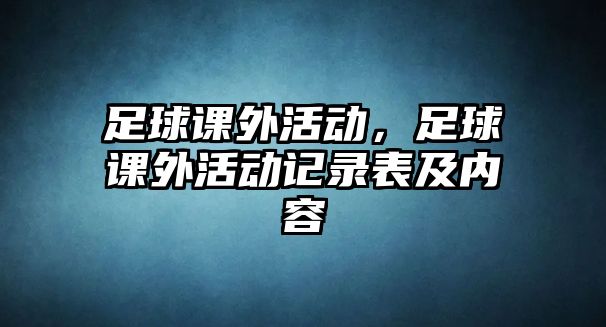 足球课外活动，足球课外活动记录表及内容